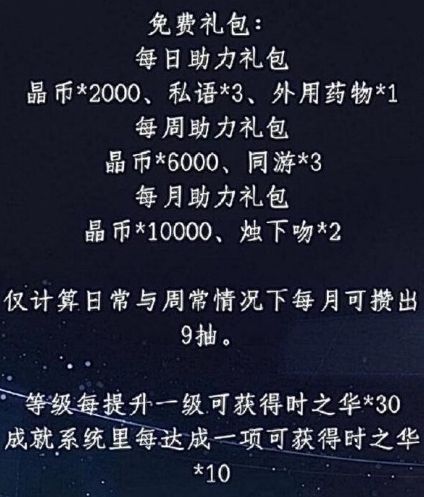 免费礼包：
每日助力礼包
晶币*2000、私语*3、外用药物*1
每周助力礼包
晶币*6000、同游*3
每月助力礼包
晶币*10000、烛下吻*2

仅计算日常与周常情况下每月可攒出9抽。

等级每提升一级可获得时之华*30
成就系统里每达成一项可获得时之华*10